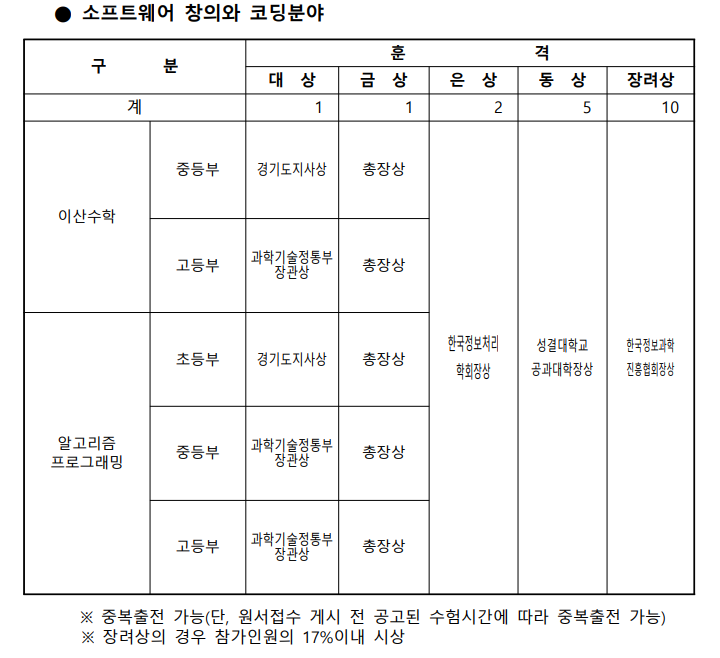 ● 소프트웨어 창의와 코딩분야

| 구 분 | | 훈 격 | | | | |
|---|---|---|---|---|---|---|
| | | 대 상 | 금 상 | 은 상 | 동 상 | 장려상 |
| 계 | | 1 | 1 | 2 | 5 | 10 |
| 이산수학 | 중등부 | 경기도지사상 | 총장상 | 한국정보처리 학회장상 | 성결대학교 공과대학장상 | 한국정보과학 진흥협회장상 |
| | 고등부 | 과학기술정통부 장관상 | 총장상 | | | |
| 알고리즘 프로그래밍 | 초등부 | 경기도지사상 | 총장상 | | | |
| | 중등부 | 과학기술정통부 장관상 | 총장상 | | | |
| | 고등부 | 과학기술정통부 장관상 | 총장상 | | | |

※ 중복출전 가능(단, 원서접수 게시 전 공고된 수험시간에 따라 중복출전 가능)
※ 장려상의 경우 참가인원의 17%이내 시상